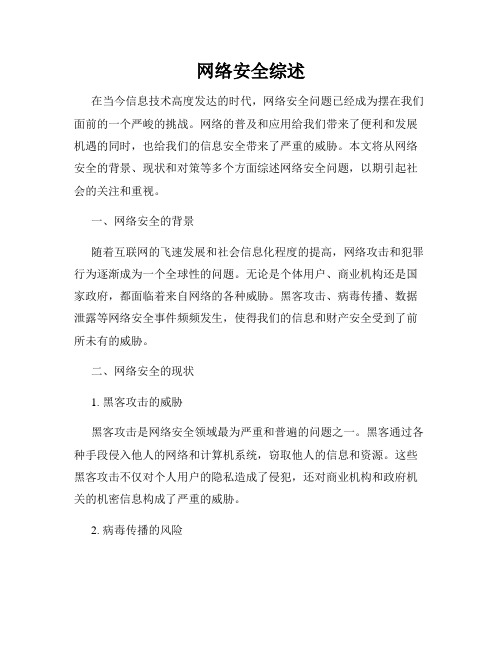 网络安全综述

在当今信息技术高度发达的时代，网络安全问题已经成为摆在我们面前的一个严峻的挑战。网络的普及和应用给我们带来了便利和发展机遇的同时，也给我们的信息安全带来了严重的威胁。本文将从网络安全的背景、现状和对策等多个方面综述网络安全问题，以期引起社会的关注和重视。

一、网络安全的背景

随着互联网的飞速发展和社会信息化程度的提高，网络攻击和犯罪行为逐渐成为一个全球性的问题。无论是个体用户、商业机构还是国家政府，都面临着来自网络的各种威胁。黑客攻击、病毒传播、数据泄露等网络安全事件频频发生，使得我们的信息和财产安全受到了前所未有的威胁。

二、网络安全的现状

1. 黑客攻击的威胁

黑客攻击是网络安全领域最为严重和普遍的问题之一。黑客通过各种手段侵入他人的网络和计算机系统，窃取他人的信息和资源。这些黑客攻击不仅对个人用户的隐私造成了侵犯，还对商业机构和政府机关的机密信息构成了严重的威胁。

2. 病毒传播的风险